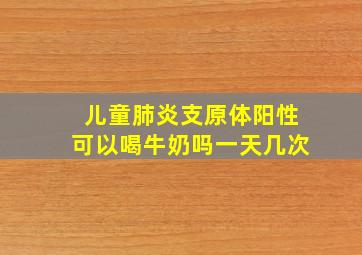 儿童肺炎支原体阳性
可以喝牛奶吗一天几次